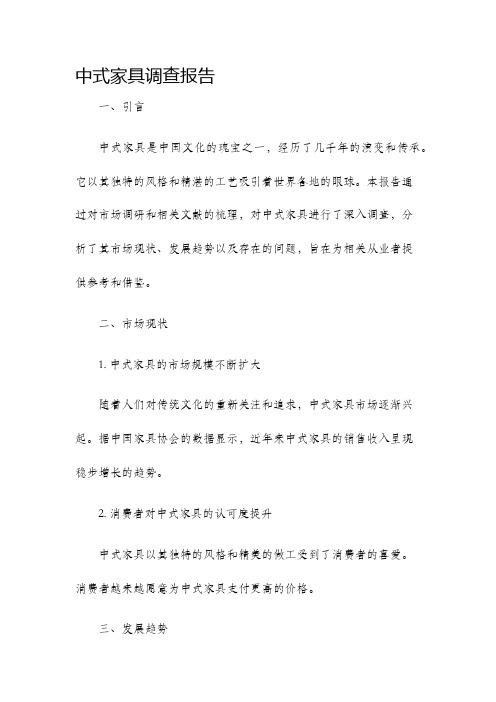 中式家具调查报告

一、引言

中式家具是中国文化的瑰宝之一，经历了几千年的演变和传承。它以其独特的风格和精湛的工艺吸引着世界各地的眼球。本报告通过对市场调研和相关文献的梳理，对中式家具进行了深入调查，分析了其市场现状、发展趋势以及存在的问题，旨在为相关从业者提供参考和借鉴。

二、市场现状

1. 中式家具的市场规模不断扩大

随着人们对传统文化的重新关注和追求，中式家具市场逐渐兴起。据中国家具协会的数据显示，近年来中式家具的销售收入呈现稳步增长的趋势。

2. 消费者对中式家具的认可度提升

中式家具以其独特的风格和精美的做工受到了消费者的喜爱。消费者越来越愿意为中式家具支付更高的价格。

三、发展趋势